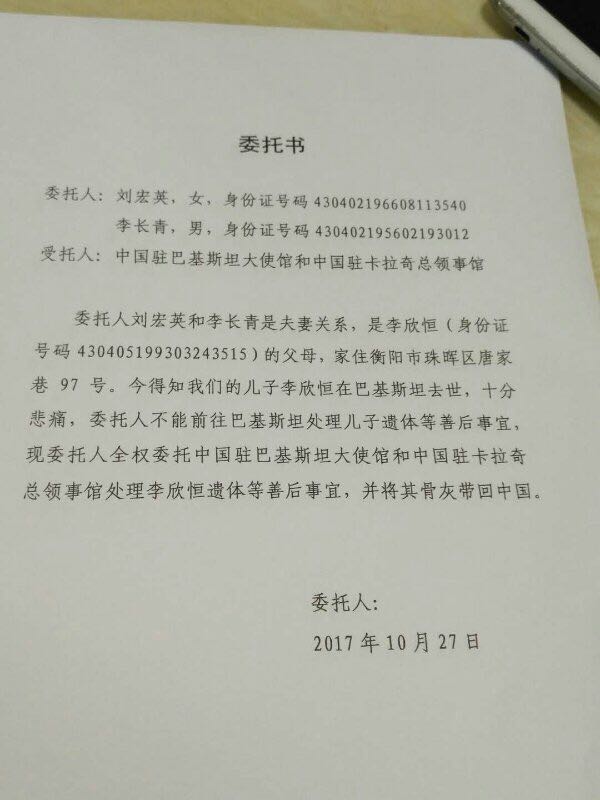 委托书

委托人：刘宏英，女，身份证号码430402196608113540
李长青，男，身份证号码430402195602193012
受托人：中国驻巴基斯坦大使馆和中国驻卡拉奇总领事馆

委托人刘宏英和李长青是夫妻关系，是李欣恒（身份证号码430405199303243515）的父母，家住衡阳市珠晖区唐家巷97号。今得知我们的儿子李欣恒在巴基斯坦去世，十分悲痛，委托人不能前往巴基斯坦处理儿子遗体等善后事宜，现委托人全权委托中国驻巴基斯坦大使馆和中国驻卡拉奇总领事馆处理李欣恒遗体等善后事宜，并将其骨灰带回中国。

委托人：
2017年10月27日